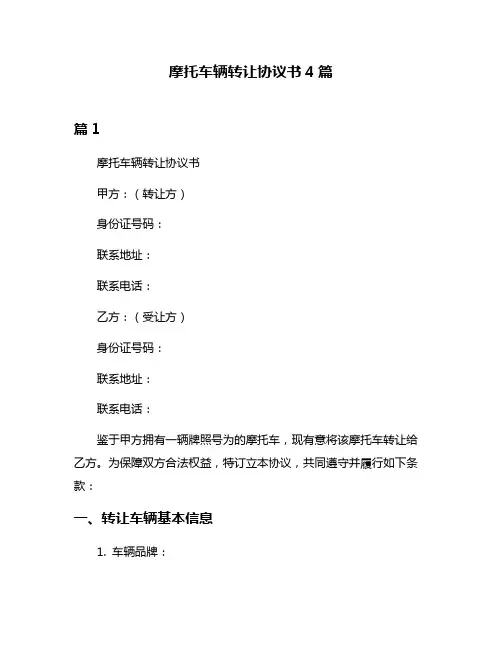 摩托车辆转让协议书 4 篇

篇 1

摩托车辆转让协议书

甲方：（转让方）

身份证号码：

联系地址：

联系电话：

乙方：（受让方）

身份证号码：

联系地址：

联系电话：

鉴于甲方拥有一辆牌照号为的摩托车，现有意将该摩托车转让给乙方。为保障双方合法权益，特订立本协议，共同遵守并履行如下条款：

一、转让车辆基本信息

1. 车辆品牌：